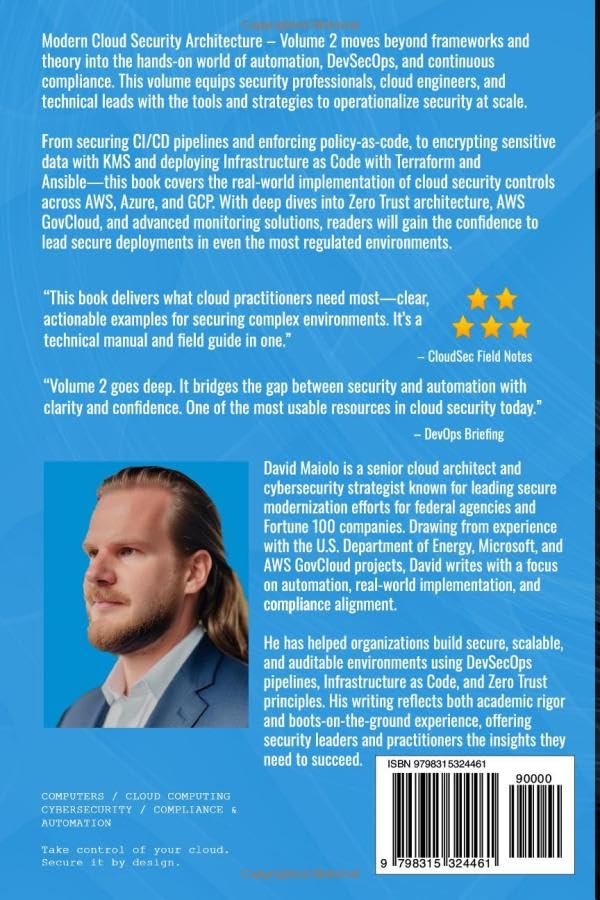 Modern Cloud Security Architecture – Volume 2 moves beyond frameworks and theory into the hands-on world of automation, DevSecOps, and continuous compliance. This volume equips security professionals, cloud engineers, and technical leads with the tools and strategies to operationalize security at scale.

From securing CI/CD pipelines and enforcing policy-as-code, to encrypting sensitive data with KMS and deploying Infrastructure as Code with Terraform and Ansible—this book covers the real-world implementation of cloud security controls across AWS, Azure, and GCP. With deep dives into Zero Trust architecture, AWS GovCloud, and advanced monitoring solutions, readers will gain the confidence to lead secure deployments in even the most regulated environments.

"This book delivers what cloud practitioners need most—clear, actionable examples for securing complex environments. It's a technical manual and field guide in one."

– CloudSec Field Notes

"Volume 2 goes deep. It bridges the gap between security and automation with clarity and confidence. One of the most usable resources in cloud security today."

– DevOps Briefing

David Maiolo is a senior cloud architect and cybersecurity strategist known for leading secure modernization efforts for federal agencies and Fortune 100 companies. Drawing from experience with the U.S. Department of Energy, Microsoft, and AWS GovCloud projects, David writes with a focus on automation, real-world implementation, and compliance alignment.

He has helped organizations build secure, scalable, and auditable environments using DevSecOps pipelines, Infrastructure as Code, and Zero Trust principles. His writing reflects both academic rigor and boots-on-the-ground experience, offering security leaders and practitioners the insights they need to succeed.

COMPUTERS / CLOUD COMPUTING
CYBERSECURITY / COMPLIANCE & AUTOMATION

Take control of your cloud.
Secure it by design.

ISBN 9798315324461

90000

9 798315 324461